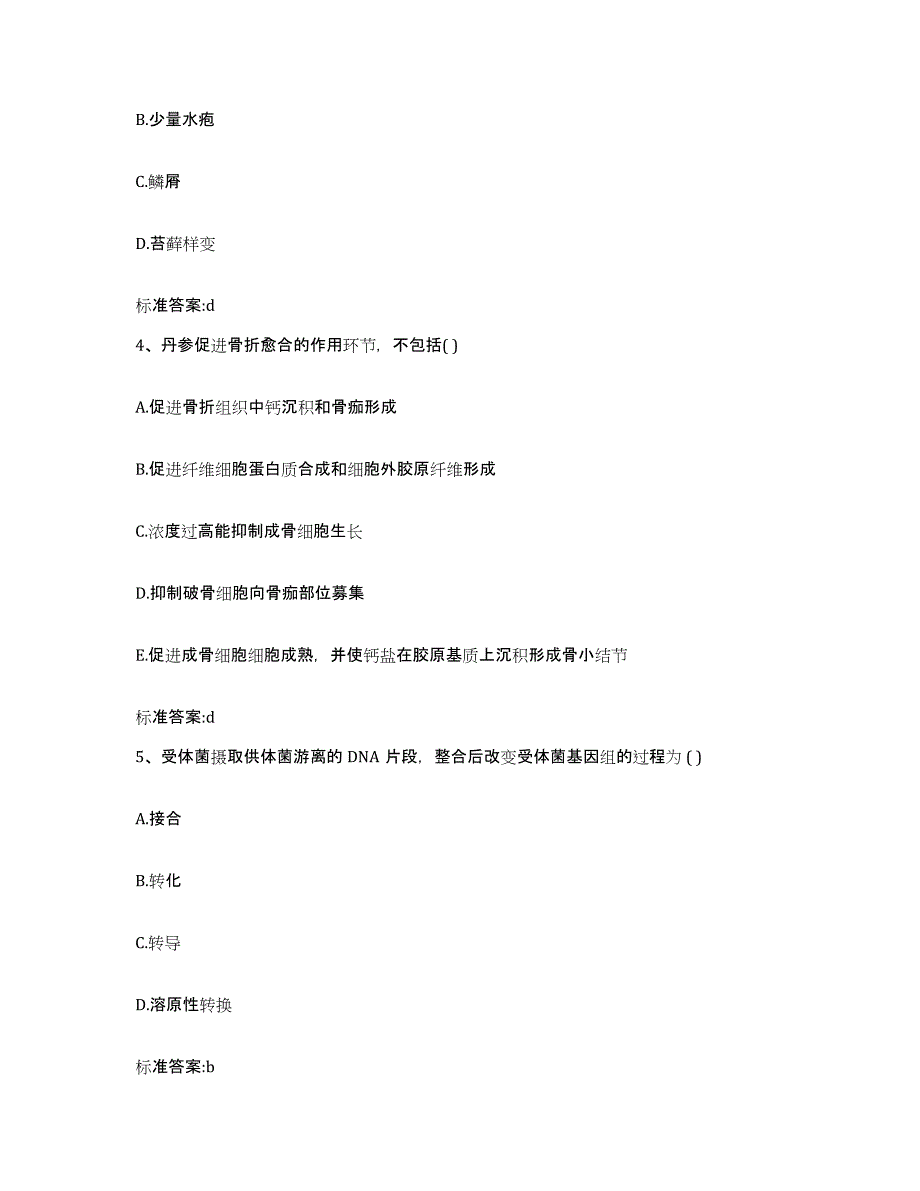 B.少量水疱

C.鳞屑

D.苔藓样变

标准答案:d

4、丹参促进骨折愈合的作用环节，不包括( )

A.促进骨折组织中钙沉积和骨痂形成

B.促进纤维细胞蛋白质合成和细胞外胶原纤维形成

C.浓度过高能抑制成骨细胞生长

D.抑制破骨细胞向骨痂部位募集

E.促进成骨细胞细胞成熟，并使钙盐在胶原基质上沉积形成骨小结节

标准答案:d

5、受体菌摄取供体菌游离的 DNA 片段，整合后改变受体菌基因组的过程为 ( )

A.接合

B.转化

C.转导

D.溶原性转换

标准答案:b